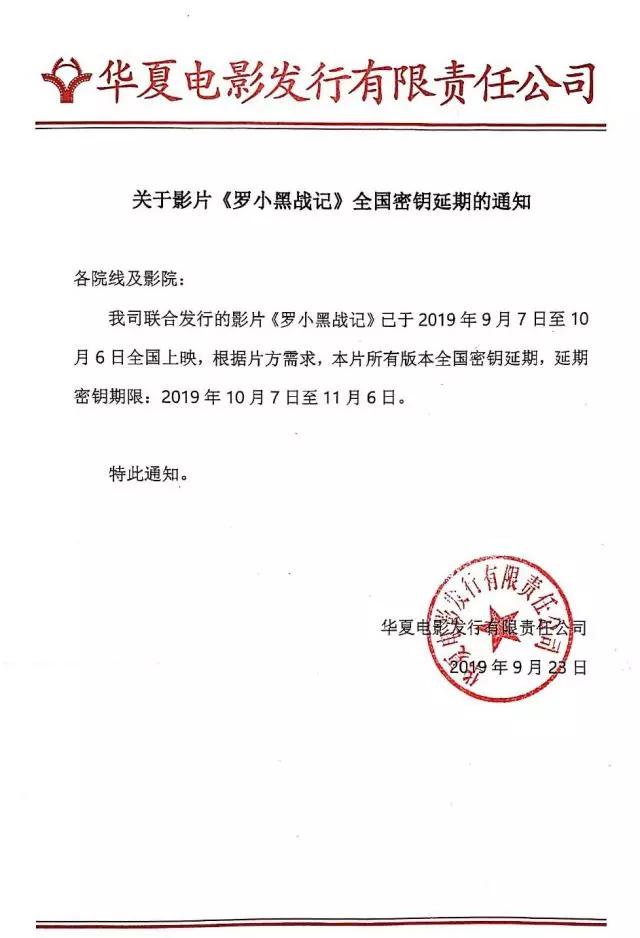 华夏电影发行有限责任公司

关于影片《罗小黑战记》全国密钥延期的通知

各院线及影院：

我司联合发行的影片《罗小黑战记》已于 2019 年 9 月 7 日至 10 月 6 日全国上映，根据片方需求，本片所有版本全国密钥延期，延期密钥期限：2019 年 10 月 7 日至 11 月 6 日。

特此通知。

华夏电影发行有限责任公司
2019 年 9 月 23 日

华夏电影发行有限责任公司